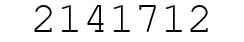 2141712